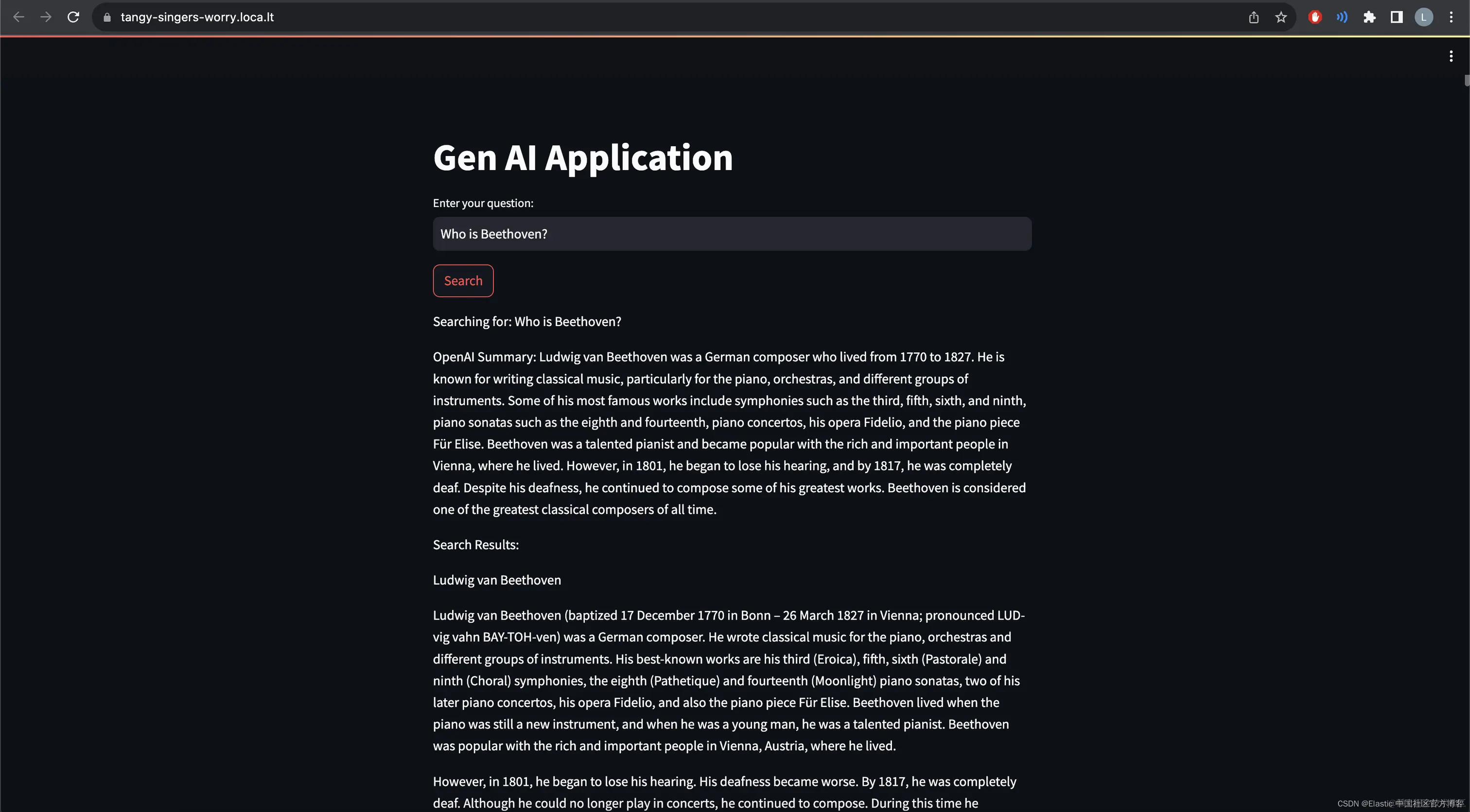 tangy-singers-worry.loca.lt

Gen AI Application

Enter your question:

Who is Beethoven?

Search

Searching for: Who is Beethoven?

OpenAI Summary: Ludwig van Beethoven was a German composer who lived from 1770 to 1827. He is known for writing classical music, particularly for the piano, orchestras, and different groups of instruments. Some of his most famous works include symphonies such as the third, fifth, sixth, and ninth, piano sonatas such as the eighth and fourteenth, piano concertos, his opera Fidelio, and the piano piece Für Elise. Beethoven was a talented pianist and became popular with the rich and important people in Vienna, where he lived. However, in 1801, he began to lose his hearing, and by 1817, he was completely deaf. Despite his deafness, he continued to compose some of his greatest works. Beethoven is considered one of the greatest classical composers of all time.

Search Results:

Ludwig van Beethoven

Ludwig van Beethoven (baptized 17 December 1770 in Bonn – 26 March 1827 in Vienna; pronounced LUD-vig vahn BAY-TOH-ven) was a German composer. He wrote classical music for the piano, orchestras and different groups of instruments. His best-known works are his third (Eroica), fifth, sixth (Pastorale) and ninth (Choral) symphonies, the eighth (Pathetique) and fourteenth (Moonlight) piano sonatas, two of his later piano concertos, his opera Fidelio, and also the piano piece Für Elise. Beethoven lived when the piano was still a new instrument, and when he was a young man, he was a talented pianist. Beethoven was popular with the rich and important people in Vienna, Austria, where he lived.

However, in 1801, he began to lose his hearing. His deafness became worse. By 1817, he was completely deaf. Although he could no longer play in concerts, he continued to compose. During this time he

CSDN @Elastic 中国社区官方博客